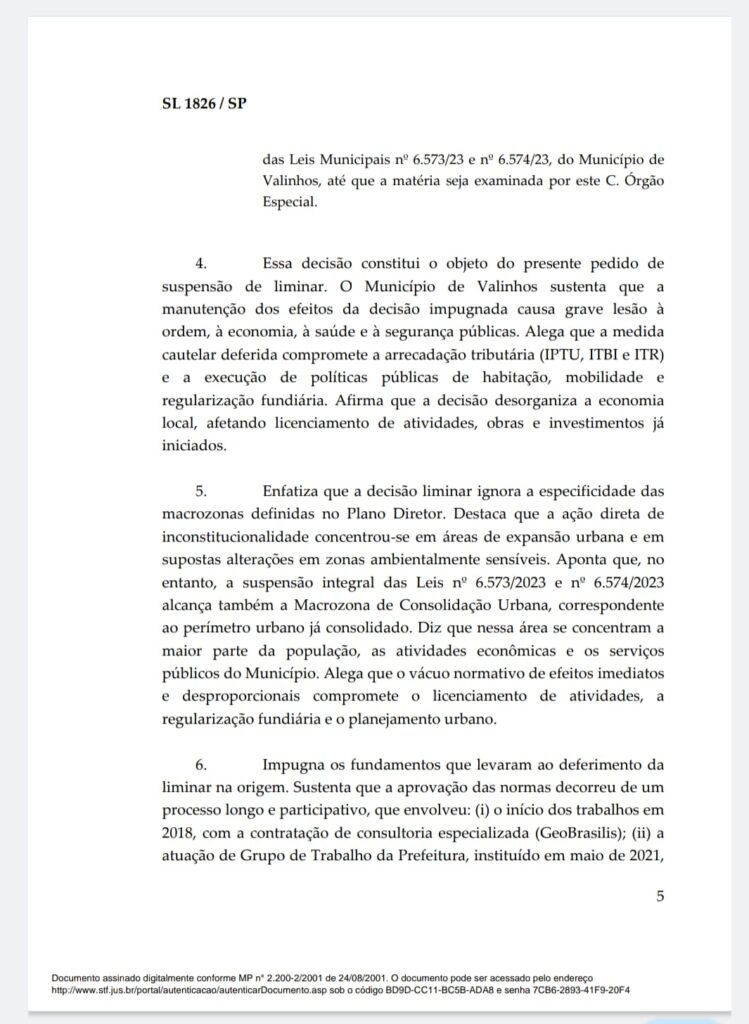 SL 1826 / SP

das Leis Municipais nº 6.573/23 e nº 6.574/23, do Município de Valinhos, até que a matéria seja examinada por este C. Órgão Especial.

4. Essa decisão constitui o objeto do presente pedido de suspensão de liminar. O Município de Valinhos sustenta que a manutenção dos efeitos da decisão impugnada causa grave lesão à ordem, à economia, à saúde e à segurança públicas. Alega que a medida cautelar deferida compromete a arrecadação tributária (IPTU, ITBI e ITR) e a execução de políticas públicas de habitação, mobilidade e regularização fundiária. Afirma que a decisão desorganiza a economia local, afetando licenciamento de atividades, obras e investimentos já iniciados.

5. Enfatiza que a decisão liminar ignora a especificidade das macrozonas definidas no Plano Diretor. Destaca que a ação direta de inconstitucionalidade concentrou-se em áreas de expansão urbana e em supostas alterações em zonas ambientalmente sensíveis. Aponta que, no entanto, a suspensão integral das Leis nº 6.573/2023 e nº 6.574/2023 alcança também a Macrozona de Consolidação Urbana, correspondente ao perímetro urbano já consolidado. Diz que nessa área se concentram a maior parte da população, as atividades econômicas e os serviços públicos do Município. Alega que o vácuo normativo de efeitos imediatos e desproporcionais compromete o licenciamento de atividades, a regularização fundiária e o planejamento urbano.

6. Impugna os fundamentos que levaram ao deferimento da liminar na origem. Sustenta que a aprovação das normas decorreu de um processo longo e participativo, que envolveu: (i) o início dos trabalhos em 2018, com a contratação de consultoria especializada (GeoBrasilis); (ii) a atuação de Grupo de Trabalho da Prefeitura, instituído em maio de 2021,

5

Documento assinado digitalmente conforme MP n° 2.200-2/2001 de 24/08/2001. O documento pode ser acessado pelo endereço http://www.stf.jus.br/portal/autenticacao/autenticarDocumento.asp sob o código BD9D-CC11-BC5B-ADA8 e senha 7CB6-2893-41F9-20F4